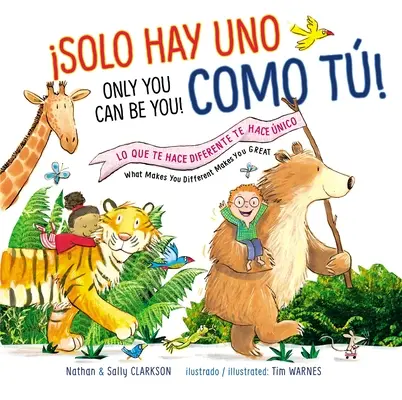 ¡SOLO HAY UNO COMO TÚ!

ONLY YOU CAN BE YOU!

LO QUE TE HACE DIFERENTE TE HACE ÚNICO

What Makes You Different Makes You GREAT

Nathan & Sally CLARKSON ilustrado / illustrated: Tim WARNES